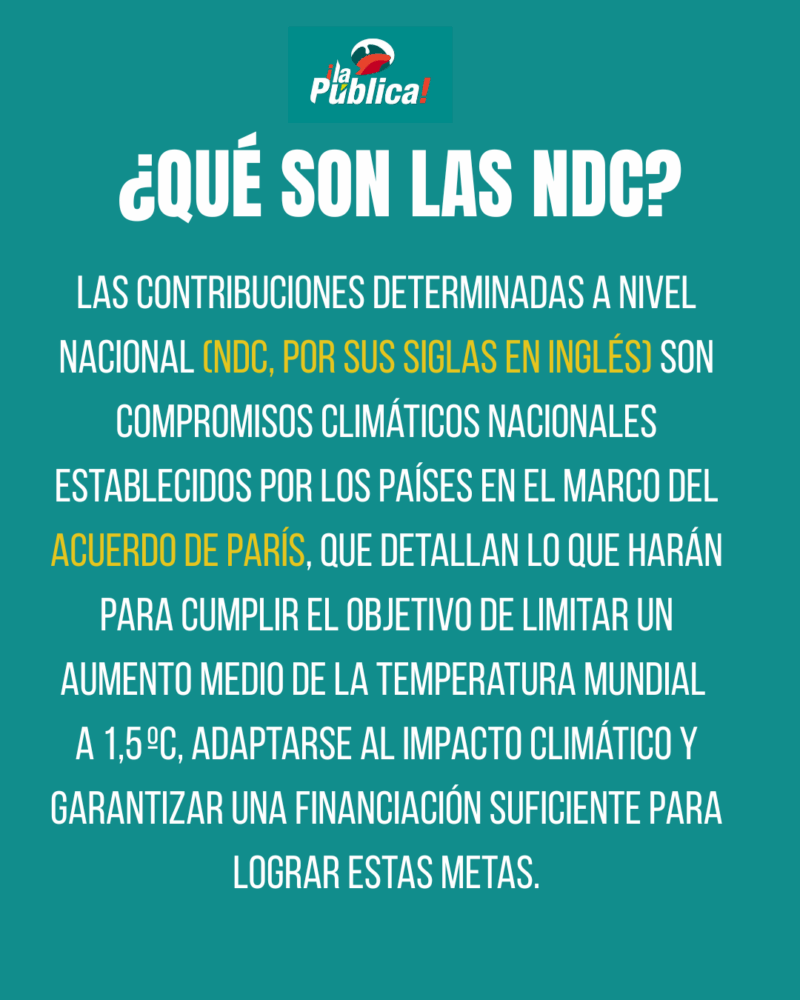 ¡la Pública!

¿QUÉ SON LAS NDC?

LAS CONTRIBUCIONES DETERMINADAS A NIVEL NACIONAL (NDC, POR SUS SIGLAS EN INGLÉS) SON COMPROMISOS CLIMÁTICOS NACIONALES ESTABLECIDOS POR LOS PAÍSES EN EL MARCO DEL ACUERDO DE PARÍS, QUE DETALLAN LO QUE HARÁN PARA CUMPLIR EL OBJETIVO DE LIMITAR UN AUMENTO MEDIO DE LA TEMPERATURA MUNDIAL A 1,5ºC, ADAPTARSE AL IMPACTO CLIMÁTICO Y GARANTIZAR UNA FINANCIACIÓN SUFICIENTE PARA LOGRAR ESTAS METAS.